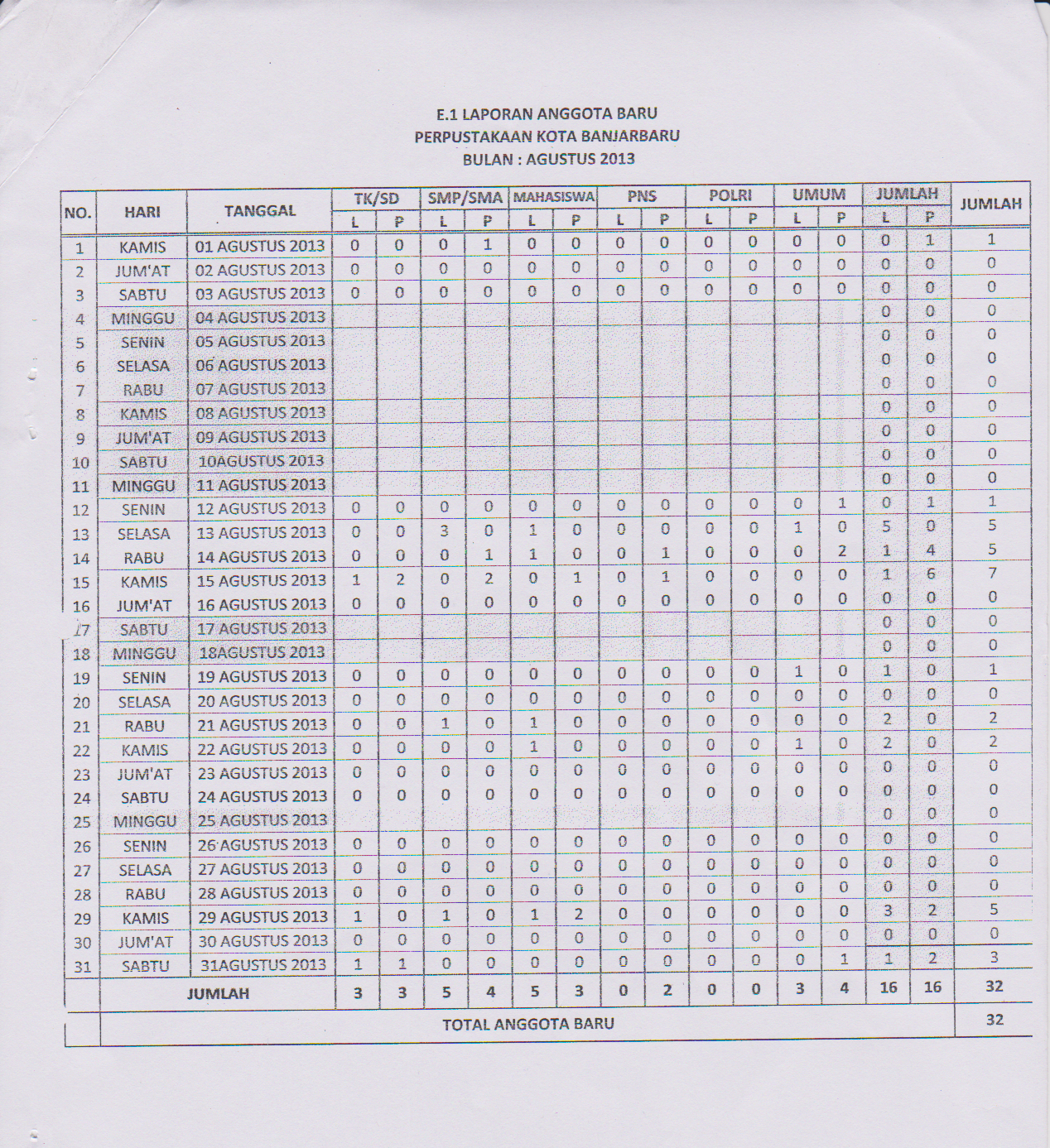 E.1 LAPORAN ANGGOTA BARU
PERPUSTAKAAN KOTA BANJARBARU
BULAN : AGUSTUS 2013

| NO. | HARI | TANGGAL | TK/SD L | TK/SD P | SMP/SMA L | SMP/SMA P | MAHASISWA L | MAHASISWA P | PNS L | PNS P | POLRI L | POLRI P | UMUM L | UMUM P | JUMLAH L | JUMLAH P | JUMLAH |
|---|---|---|---|---|---|---|---|---|---|---|---|---|---|---|---|---|---|
| 1 | KAMIS | 01 AGUSTUS 2013 | 0 | 0 | 0 | 1 | 0 | 0 | 0 | 0 | 0 | 0 | 0 | 0 | 0 | 1 | 1 |
| 2 | JUM'AT | 02 AGUSTUS 2013 | 0 | 0 | 0 | 0 | 0 | 0 | 0 | 0 | 0 | 0 | 0 | 0 | 0 | 0 | 0 |
| 3 | SABTU | 03 AGUSTUS 2013 | 0 | 0 | 0 | 0 | 0 | 0 | 0 | 0 | 0 | 0 | 0 | 0 | 0 | 0 | 0 |
| 4 | MINGGU | 04 AGUSTUS 2013 | | | | | | | | | | | | | 0 | 0 | 0 |
| 5 | SENIN | 05 AGUSTUS 2013 | | | | | | | | | | | | | 0 | 0 | 0 |
| 6 | SELASA | 06 AGUSTUS 2013 | | | | | | | | | | | | | 0 | 0 | 0 |
| 7 | RABU | 07 AGUSTUS 2013 | | | | | | | | | | | | | 0 | 0 | 0 |
| 8 | KAMIS | 08 AGUSTUS 2013 | | | | | | | | | | | | | 0 | 0 | 0 |
| 9 | JUM'AT | 09 AGUSTUS 2013 | | | | | | | | | | | | | 0 | 0 | 0 |
| 10 | SABTU | 10AGUSTUS 2013 | | | | | | | | | | | | | 0 | 0 | 0 |
| 11 | MINGGU | 11 AGUSTUS 2013 | | | | | | | | | | | | | 0 | 0 | 0 |
| 12 | SENIN | 12 AGUSTUS 2013 | 0 | 0 | 0 | 0 | 0 | 0 | 0 | 0 | 0 | 0 | 0 | 1 | 0 | 1 | 1 |
| 13 | SELASA | 13 AGUSTUS 2013 | 0 | 0 | 3 | 0 | 1 | 0 | 0 | 0 | 0 | 0 | 1 | 0 | 5 | 0 | 5 |
| 14 | RABU | 14 AGUSTUS 2013 | 0 | 0 | 0 | 1 | 1 | 0 | 0 | 1 | 0 | 0 | 0 | 2 | 1 | 4 | 5 |
| 15 | KAMIS | 15 AGUSTUS 2013 | 1 | 2 | 0 | 2 | 0 | 1 | 0 | 1 | 0 | 0 | 0 | 0 | 1 | 6 | 7 |
| 16 | JUM'AT | 16 AGUSTUS 2013 | 0 | 0 | 0 | 0 | 0 | 0 | 0 | 0 | 0 | 0 | 0 | 0 | 0 | 0 | 0 |
| 17 | SABTU | 17 AGUSTUS 2013 | | | | | | | | | | | | | 0 | 0 | 0 |
| 18 | MINGGU | 18AGUSTUS 2013 | | | | | | | | | | | | | 0 | 0 | 0 |
| 19 | SENIN | 19 AGUSTUS 2013 | 0 | 0 | 0 | 0 | 0 | 0 | 0 | 0 | 0 | 0 | 1 | 0 | 1 | 0 | 1 |
| 20 | SELASA | 20 AGUSTUS 2013 | 0 | 0 | 0 | 0 | 0 | 0 | 0 | 0 | 0 | 0 | 0 | 0 | 0 | 0 | 0 |
| 21 | RABU | 21 AGUSTUS 2013 | 0 | 0 | 1 | 0 | 1 | 0 | 0 | 0 | 0 | 0 | 0 | 0 | 2 | 0 | 2 |
| 22 | KAMIS | 22 AGUSTUS 2013 | 0 | 0 | 0 | 0 | 1 | 0 | 0 | 0 | 0 | 0 | 1 | 0 | 2 | 0 | 2 |
| 23 | JUM'AT | 23 AGUSTUS 2013 | 0 | 0 | 0 | 0 | 0 | 0 | 0 | 0 | 0 | 0 | 0 | 0 | 0 | 0 | 0 |
| 24 | SABTU | 24 AGUSTUS 2013 | 0 | 0 | 0 | 0 | 0 | 0 | 0 | 0 | 0 | 0 | 0 | 0 | 0 | 0 | 0 |
| 25 | MINGGU | 25 AGUSTUS 2013 | | | | | | | | | | | | | 0 | 0 | 0 |
| 26 | SENIN | 26 AGUSTUS 2013 | 0 | 0 | 0 | 0 | 0 | 0 | 0 | 0 | 0 | 0 | 0 | 0 | 0 | 0 | 0 |
| 27 | SELASA | 27 AGUSTUS 2013 | 0 | 0 | 0 | 0 | 0 | 0 | 0 | 0 | 0 | 0 | 0 | 0 | 0 | 0 | 0 |
| 28 | RABU | 28 AGUSTUS 2013 | 0 | 0 | 0 | 0 | 0 | 0 | 0 | 0 | 0 | 0 | 0 | 0 | 0 | 0 | 0 |
| 29 | KAMIS | 29 AGUSTUS 2013 | 1 | 0 | 1 | 0 | 1 | 2 | 0 | 0 | 0 | 0 | 0 | 0 | 3 | 2 | 5 |
| 30 | JUM'AT | 30 AGUSTUS 2013 | 0 | 0 | 0 | 0 | 0 | 0 | 0 | 0 | 0 | 0 | 0 | 0 | 0 | 0 | 0 |
| 31 | SABTU | 31AGUSTUS 2013 | 1 | 1 | 0 | 0 | 0 | 0 | 0 | 0 | 0 | 0 | 0 | 1 | 1 | 2 | 3 |
| | JUMLAH | | 3 | 3 | 5 | 4 | 5 | 3 | 0 | 2 | 0 | 0 | 3 | 4 | 16 | 16 | 32 |
| | TOTAL ANGGOTA BARU | | | | | | | | | | | | | | | | 32 |